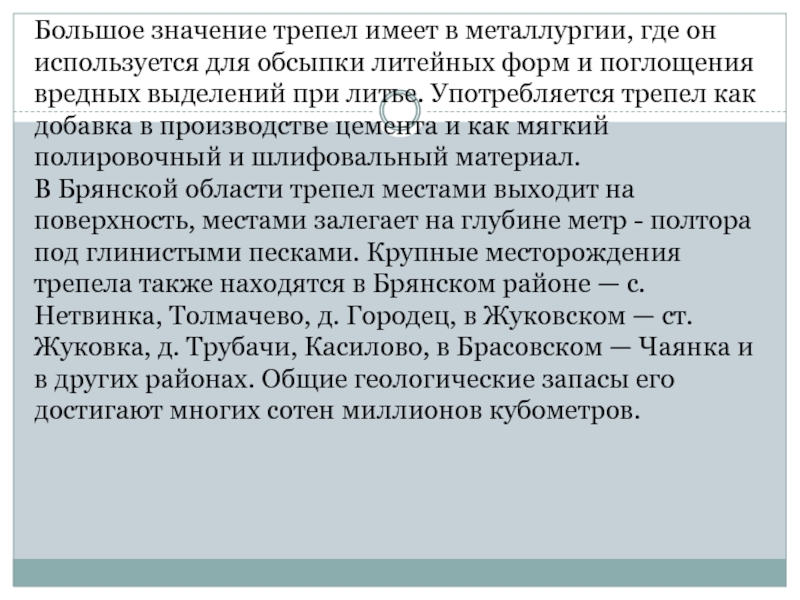 Большое значение трепел имеет в металлургии, где он используется для обсыпки литейных форм и поглощения вредных выделений при литье. Употребляется трепел как добавка в производстве цемента и как мягкий полировочный и шлифовальный материал.
В Брянской области трепел местами выходит на поверхность, местами залегает на глубине метр - полтора под глинистыми песками. Крупные месторождения трепела также находятся в Брянском районе — с. Нетвинка, Толмачево, д. Городец, в Жуковском — ст. Жуковка, д. Трубачи, Касилово, в Брасовском — Чаянка и в других районах. Общие геологические запасы его достигают многих сотен миллионов кубометров.